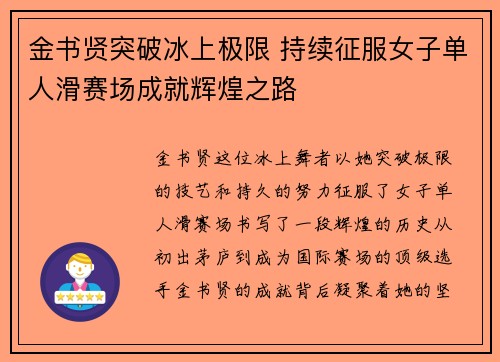 金书贤突破冰上极限 持续征服女子单人滑赛场成就辉煌之路

金书贤这位冰上舞者以她突破极限的技艺和持久的努力征服了女子单人滑赛场书写了一段辉煌的历史从初出茅庐到成为国际赛场的顶级选手金书贤的成就背后凝聚着她的坚